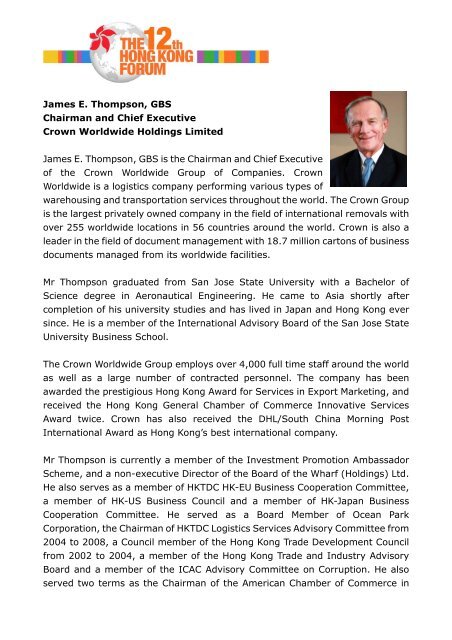 THE 12th HONG KONG FORUM

James E. Thompson, GBS
Chairman and Chief Executive
Crown Worldwide Holdings Limited

James E. Thompson, GBS is the Chairman and Chief Executive of the Crown Worldwide Group of Companies. Crown Worldwide is a logistics company performing various types of warehousing and transportation services throughout the world. The Crown Group is the largest privately owned company in the field of international removals with over 255 worldwide locations in 56 countries around the world. Crown is also a leader in the field of document management with 18.7 million cartons of business documents managed from its worldwide facilities.

Mr Thompson graduated from San Jose State University with a Bachelor of Science degree in Aeronautical Engineering. He came to Asia shortly after completion of his university studies and has lived in Japan and Hong Kong ever since. He is a member of the International Advisory Board of the San Jose State University Business School.

The Crown Worldwide Group employs over 4,000 full time staff around the world as well as a large number of contracted personnel. The company has been awarded the prestigious Hong Kong Award for Services in Export Marketing, and received the Hong Kong General Chamber of Commerce Innovative Services Award twice. Crown has also received the DHL/South China Morning Post International Award as Hong Kong's best international company.

Mr Thompson is currently a member of the Investment Promotion Ambassador Scheme, and a non-executive Director of the Board of the Wharf (Holdings) Ltd. He also serves as a member of HKTDC HK-EU Business Cooperation Committee, a member of HK-US Business Council and a member of HK-Japan Business Cooperation Committee. He served as a Board Member of Ocean Park Corporation, the Chairman of HKTDC Logistics Services Advisory Committee from 2004 to 2008, a Council member of the Hong Kong Trade Development Council from 2002 to 2004, a member of the Hong Kong Trade and Industry Advisory Board and a member of the ICAC Advisory Committee on Corruption. He also served two terms as the Chairman of the American Chamber of Commerce in